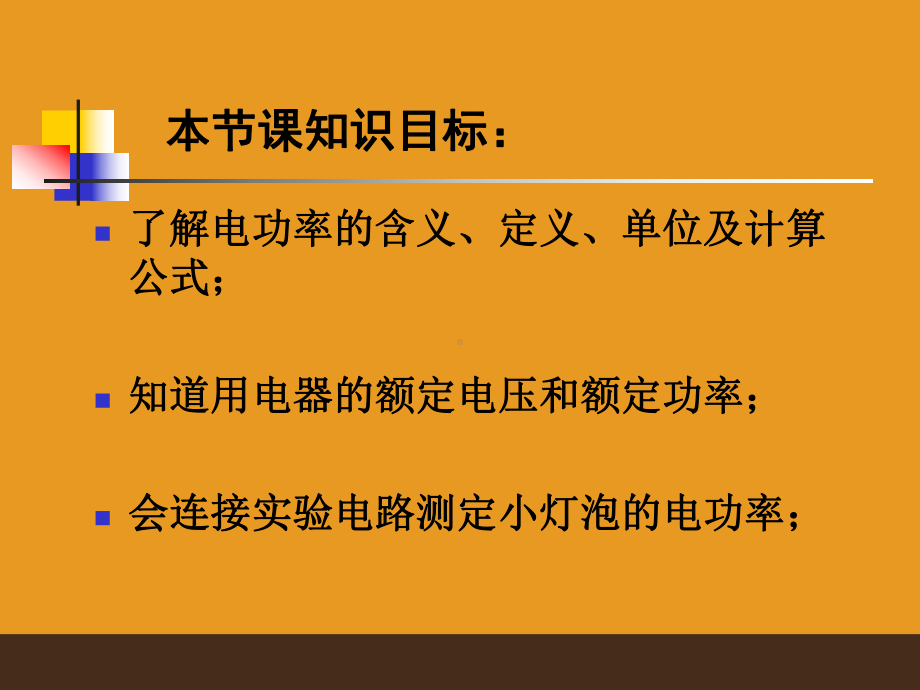 本节课知识目标：

了解电功率的含义、定义、单位及计算公式；

知道用电器的额定电压和额定功率；

会连接实验电路测定小灯泡的电功率；